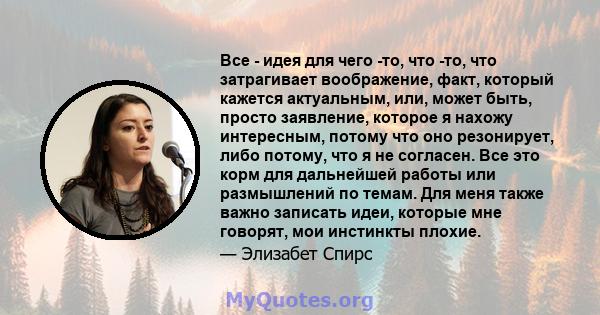 Все - идея для чего -то, что -то, что затрагивает воображение, факт, который кажется актуальным, или, может быть, просто заявление, которое я нахожу интересным, потому что оно резонирует, либо потому, что я не согласен. Все это корм для дальнейшей работы или размышлений по темам. Для меня также важно записать идеи, которые мне говорят, мои инстинкты плохие.

— Элизабет Спирс

MyQuotes.org